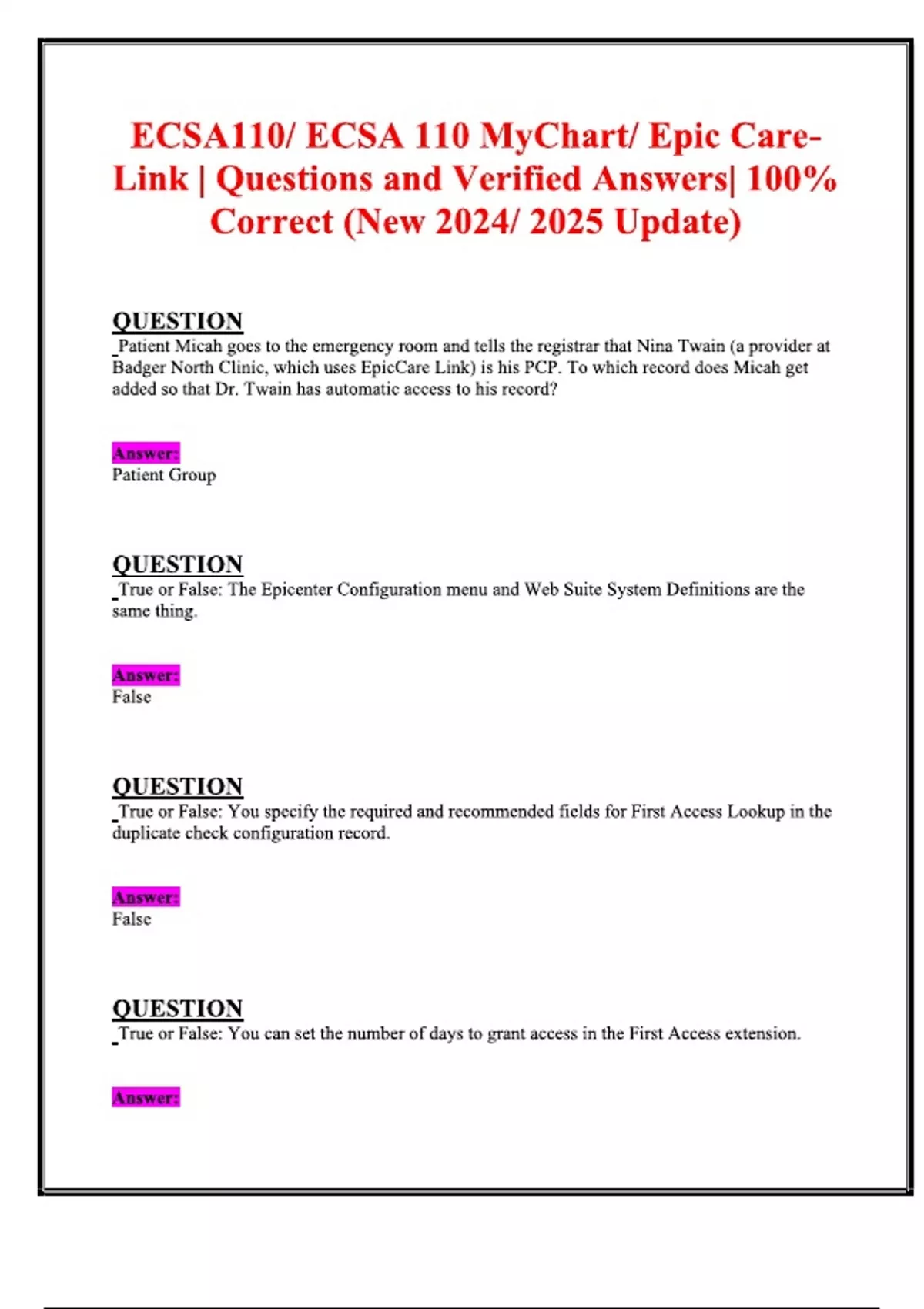 ECSA110/ ECSA 110 MyChart/ Epic Care-Link | Questions and Verified Answers| 100% Correct (New 2024/ 2025 Update)

QUESTION
Patient Micah goes to the emergency room and tells the registrar that Nina Twain (a provider at Badger North Clinic, which uses EpicCare Link) is his PCP. To which record does Micah get added so that Dr. Twain has automatic access to his record?

Answer:
Patient Group

QUESTION
True or False: The Epicenter Configuration menu and Web Suite System Definitions are the same thing.

Answer:
False

QUESTION
True or False: You specify the required and recommended fields for First Access Lookup in the duplicate check configuration record.

Answer:
False

QUESTION
True or False: You can set the number of days to grant access in the First Access extension.

Answer: